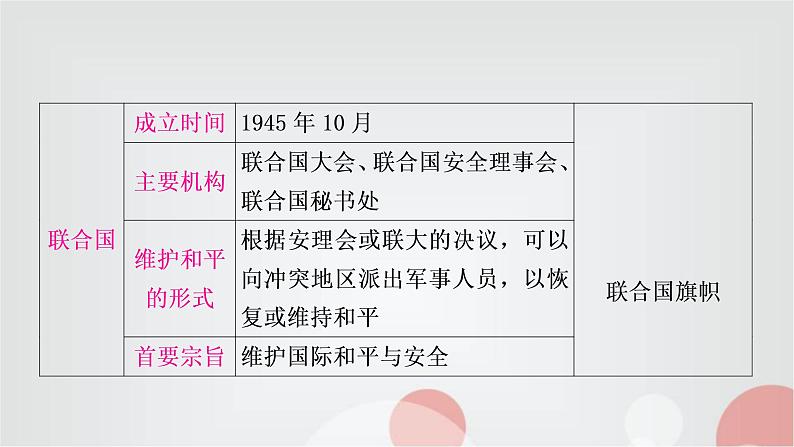 | 联合国 | 成立时间 | 1945 年 10 月 | 联合国旗帜 |
|---|---|---|---|
| | 主要机构 | 联合国大会、联合国安全理事会、联合国秘书处 | |
| | 维护和平的形式 | 根据安理会或联大的决议，可以向冲突地区派出军事人员，以恢复或维持和平 | |
| | 首要宗旨 | 维护国际和平与安全 | |